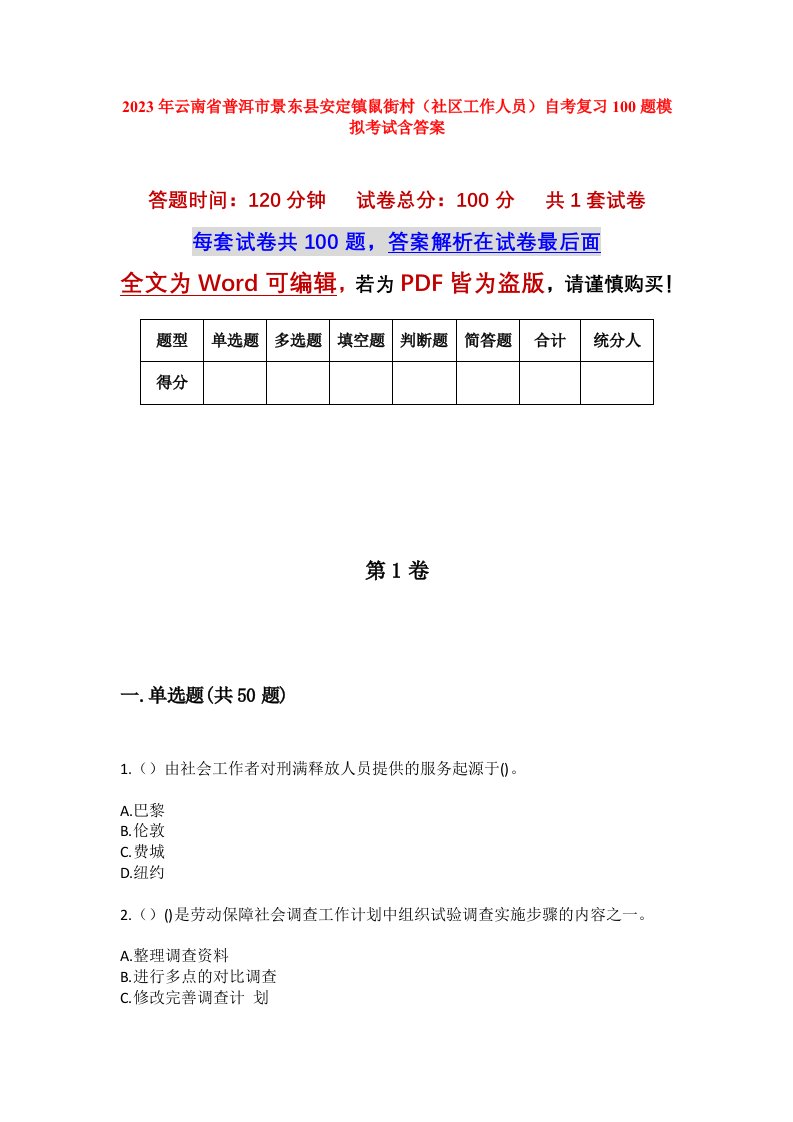 2023年云南省普洱市景东县安定镇鼠街村（社区工作人员）自考复习100题模拟考试含答案

答题时间：120分钟　试卷总分：100分　共1套试卷

每套试卷共100题，答案解析在试卷最后面

全文为Word可编辑，若为PDF皆为盗版，请谨慎购买！

| 题型 | 单选题 | 多选题 | 填空题 | 判断题 | 简答题 | 合计 | 统分人 |
|---|---|---|---|---|---|---|---|
| 得分 | | | | | | | |

第1卷

一.单选题(共50题)

1.（）由社会工作者对刑满释放人员提供的服务起源于()。

A.巴黎
B.伦敦
C.费城
D.纽约

2.（）()是劳动保障社会调查工作计划中组织试验调查实施步骤的内容之一。

A.整理调查资料
B.进行多点的对比调查
C.修改完善调查计 划